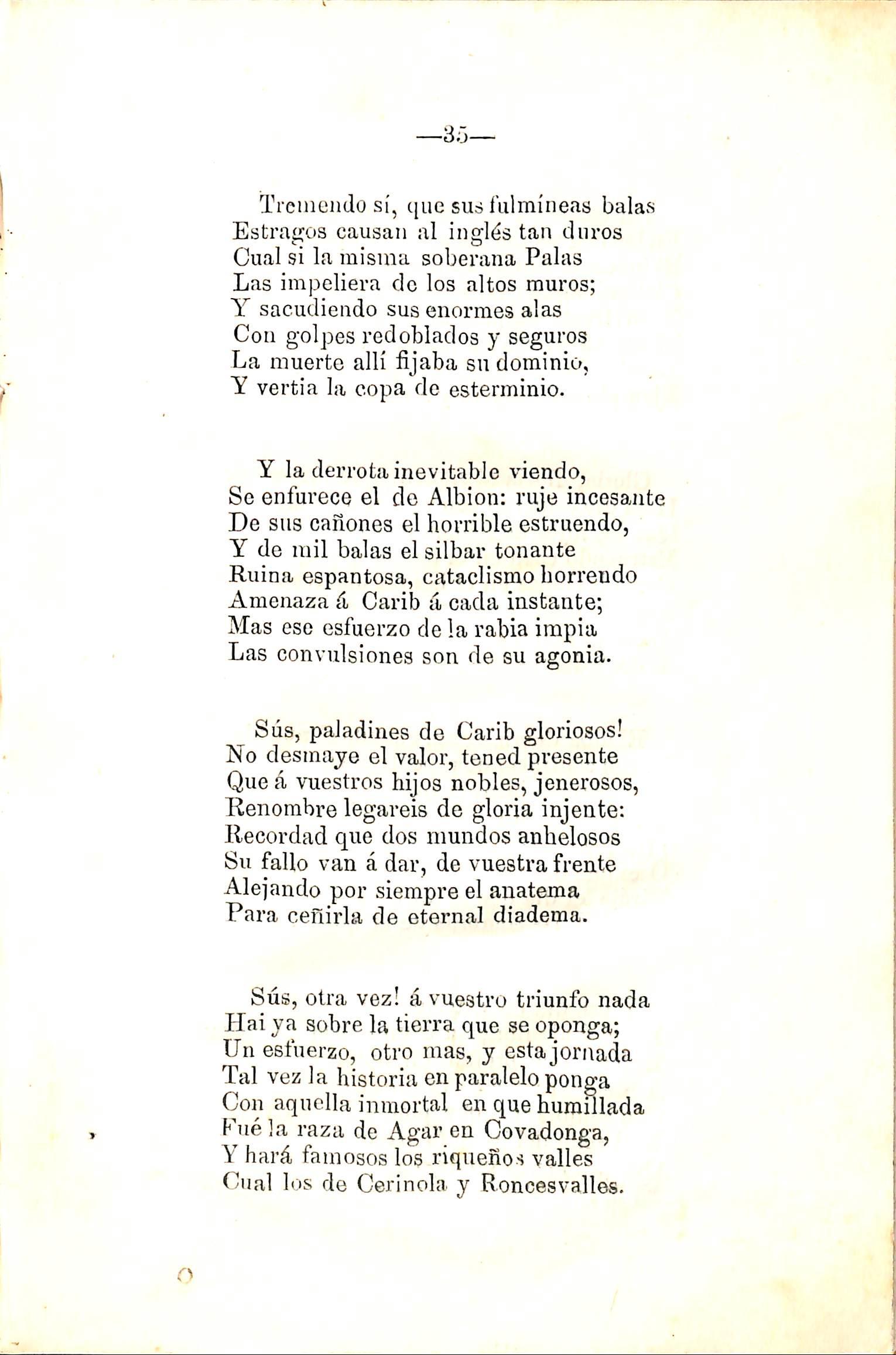 —35—

Tremendo sí, que sus fulmíneas balas
Estragos causan al inglés tan duros
Cual si la misma soberana Palas
Las impeliera de los altos muros;
Y sacudiendo sus enormes alas
Con golpes redoblados y seguros
La muerte allí fijaba su dominio,
Y vertia la copa de esterminio.

Y la derrota inevitable viendo,
Se enfurece el de Albion: ruje incesante
De sus cañones el horrible estruendo,
Y de mil balas el silbar tonante
Ruina espantosa, cataclismo horrendo
Amenaza á Carib á cada instante;
Mas ese esfuerzo de la rabia impia
Las convulsiones son de su agonia.

Sús, paladines de Carib gloriosos!
No desmaye el valor, tened presente
Que á vuestros hijos nobles, jenerosos,
Renombre legareis de gloria injente:
Recordad que dos mundos anhelosos
Su fallo van á dar, de vuestra frente
Alejando por siempre el anatema
Para ceñirla de eternal diadema.

Sús, otra vez! á vuestro triunfo nada
Hai ya sobre la tierra que se oponga;
Un esfuerzo, otro mas, y esta jornada
Tal vez la historia en paralelo ponga
Con aquella inmortal en que humillada
Fué la raza de Agar en Covadonga,
Y hará famosos los riqueños valles
Cual los de Cerinola y Roncesvalles.